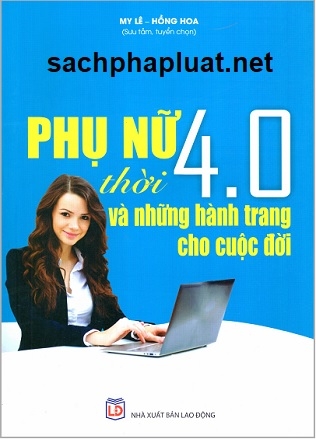 MY LÊ – HỒNG HOA
(Sưu tầm, tuyển chọn)

sachphapluat.net

PHỤ NỮ thời 4.0
và những hành trang cho cuộc đời

LĐ
NHÀ XUẤT BẢN LAO ĐỘNG